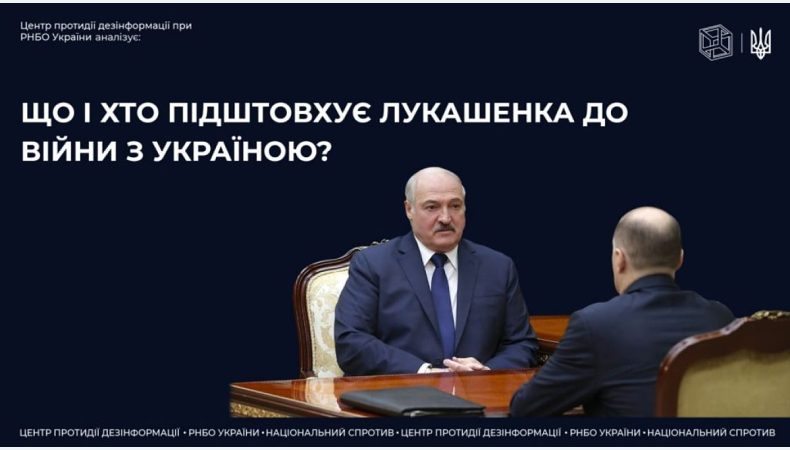 Центр протидії дезінформації при РНБО України аналізує:

ЩО І ХТО ПІДШТОВХУЄ ЛУКАШЕНКА ДО ВІЙНИ З УКРАЇНОЮ?

ЦЕНТР ПРОТИДІЇ ДЕЗІНФОРМАЦІЇ • РНБО УКРАЇНИ • НАЦІОНАЛЬНИЙ СПРОТИВ • ЦЕНТР ПРОТИДІЇ ДЕЗІНФОРМАЦІЇ • РНБО УКРАЇНИ • НАЦІОНАЛЬНИЙ СПРОТИВ